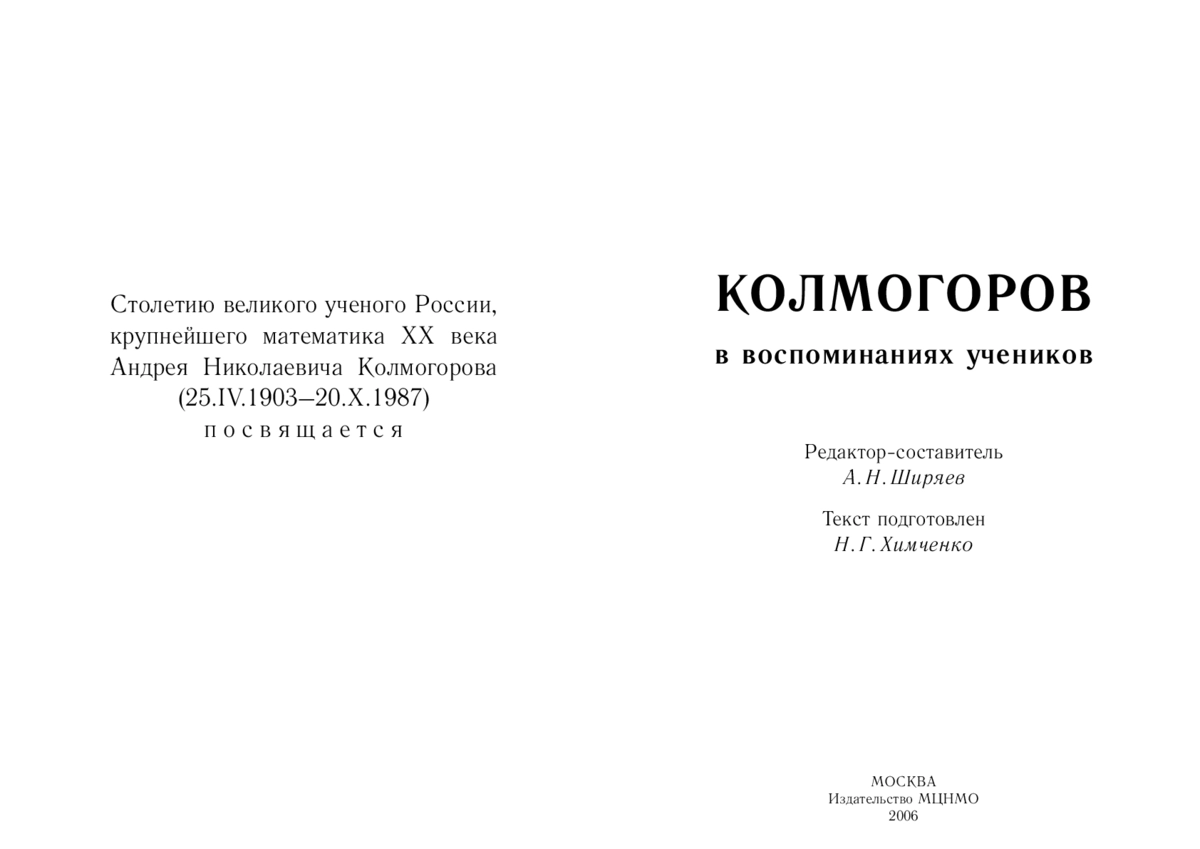 Столетию великого ученого России, крупнейшего математика XX века Андрея Николаевича Колмогорова (25.IV.1903–20.X.1987) посвящается

КОЛМОГОРОВ
в воспоминаниях учеников

Редактор-составитель
А. Н. Ширяев

Текст подготовлен
Н. Г. Химченко

МОСКВА
Издательство МЦНМО
2006